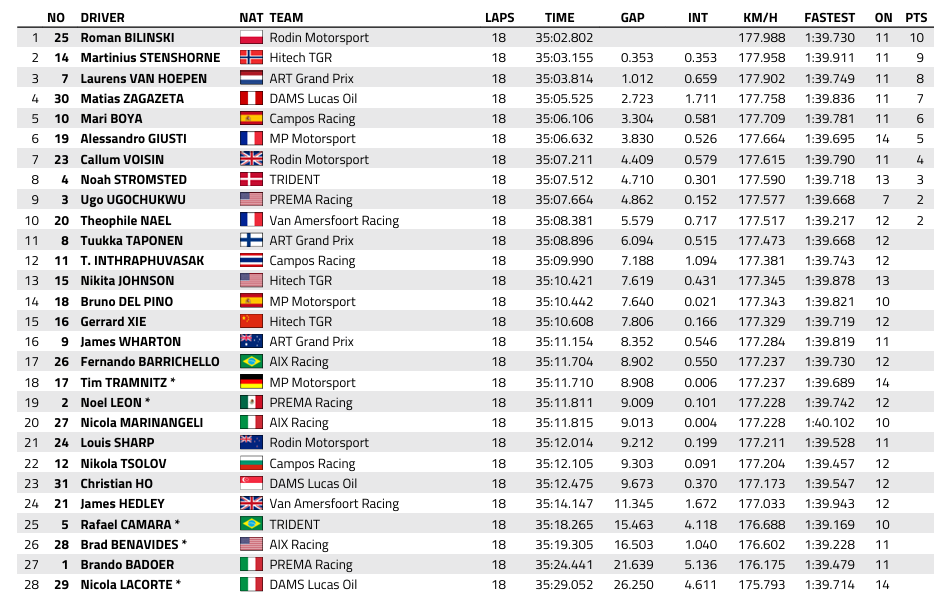 | | NO | DRIVER | NAT | TEAM | LAPS | TIME | GAP | INT | KM/H | FASTEST | ON | PTS |
|---|---|---|---|---|---|---|---|---|---|---|---|---|
| 1 | 25 | Roman BILINSKI | | Rodin Motorsport | 18 | 35:02.802 | | | 177.988 | 1:39.730 | 11 | 10 |
| 2 | 14 | Martinius STENSHORNE | | Hitech TGR | 18 | 35:03.155 | 0.353 | 0.353 | 177.958 | 1:39.911 | 11 | 9 |
| 3 | 7 | Laurens VAN HOEPEN | | ART Grand Prix | 18 | 35:03.814 | 1.012 | 0.659 | 177.902 | 1:39.749 | 11 | 8 |
| 4 | 30 | Matias ZAGAZETA | | DAMS Lucas Oil | 18 | 35:05.525 | 2.723 | 1.711 | 177.758 | 1:39.836 | 11 | 7 |
| 5 | 10 | Mari BOYA | | Campos Racing | 18 | 35:06.106 | 3.304 | 0.581 | 177.709 | 1:39.781 | 11 | 6 |
| 6 | 19 | Alessandro GIUSTI | | MP Motorsport | 18 | 35:06.632 | 3.830 | 0.526 | 177.664 | 1:39.695 | 14 | 5 |
| 7 | 23 | Callum VOISIN | | Rodin Motorsport | 18 | 35:07.211 | 4.409 | 0.579 | 177.615 | 1:39.790 | 11 | 4 |
| 8 | 4 | Noah STROMSTED | | TRIDENT | 18 | 35:07.512 | 4.710 | 0.301 | 177.590 | 1:39.718 | 13 | 3 |
| 9 | 3 | Ugo UGOCHUKWU | | PREMA Racing | 18 | 35:07.664 | 4.862 | 0.152 | 177.577 | 1:39.668 | 7 | 2 |
| 10 | 20 | Theophile NAEL | | Van Amersfoort Racing | 18 | 35:08.381 | 5.579 | 0.717 | 177.517 | 1:39.217 | 12 | 2 |
| 11 | 8 | Tuukka TAPONEN | | ART Grand Prix | 18 | 35:08.896 | 6.094 | 0.515 | 177.473 | 1:39.668 | 12 | |
| 12 | 11 | T. INTHRAPHUVASAK | | Campos Racing | 18 | 35:09.990 | 7.188 | 1.094 | 177.381 | 1:39.743 | 12 | |
| 13 | 15 | Nikita JOHNSON | | Hitech TGR | 18 | 35:10.421 | 7.619 | 0.431 | 177.345 | 1:39.878 | 13 | |
| 14 | 18 | Bruno DEL PINO | | MP Motorsport | 18 | 35:10.442 | 7.640 | 0.021 | 177.343 | 1:39.821 | 10 | |
| 15 | 16 | Gerrard XIE | | Hitech TGR | 18 | 35:10.608 | 7.806 | 0.166 | 177.329 | 1:39.719 | 12 | |
| 16 | 9 | James WHARTON | | ART Grand Prix | 18 | 35:11.154 | 8.352 | 0.546 | 177.284 | 1:39.819 | 11 | |
| 17 | 26 | Fernando BARRICHELLO | | AIX Racing | 18 | 35:11.704 | 8.902 | 0.550 | 177.237 | 1:39.730 | 12 | |
| 18 | 17 | Tim TRAMNITZ * | | MP Motorsport | 18 | 35:11.710 | 8.908 | 0.006 | 177.237 | 1:39.689 | 14 | |
| 19 | 2 | Noel LEON * | | PREMA Racing | 18 | 35:11.811 | 9.009 | 0.101 | 177.228 | 1:39.742 | 12 | |
| 20 | 27 | Nicola MARINANGELI | | AIX Racing | 18 | 35:11.815 | 9.013 | 0.004 | 177.228 | 1:40.102 | 10 | |
| 21 | 24 | Louis SHARP | | Rodin Motorsport | 18 | 35:12.014 | 9.212 | 0.199 | 177.211 | 1:39.528 | 11 | |
| 22 | 12 | Nikola TSOLOV | | Campos Racing | 18 | 35:12.105 | 9.303 | 0.091 | 177.204 | 1:39.457 | 12 | |
| 23 | 31 | Christian HO | | DAMS Lucas Oil | 18 | 35:12.475 | 9.673 | 0.370 | 177.173 | 1:39.547 | 12 | |
| 24 | 21 | James HEDLEY | | Van Amersfoort Racing | 18 | 35:14.147 | 11.345 | 1.672 | 177.033 | 1:39.943 | 12 | |
| 25 | 5 | Rafael CAMARA * | | TRIDENT | 18 | 35:18.265 | 15.463 | 4.118 | 176.688 | 1:39.169 | 10 | |
| 26 | 28 | Brad BENAVIDES * | | AIX Racing | 18 | 35:19.305 | 16.503 | 1.040 | 176.602 | 1:39.228 | 11 | |
| 27 | 1 | Brando BADOER | | PREMA Racing | 18 | 35:24.441 | 21.639 | 5.136 | 176.175 | 1:39.479 | 11 | |
| 28 | 29 | Nicola LACORTE * | | DAMS Lucas Oil | 18 | 35:29.052 | 26.250 | 4.611 | 175.793 | 1:39.714 | 14 | |